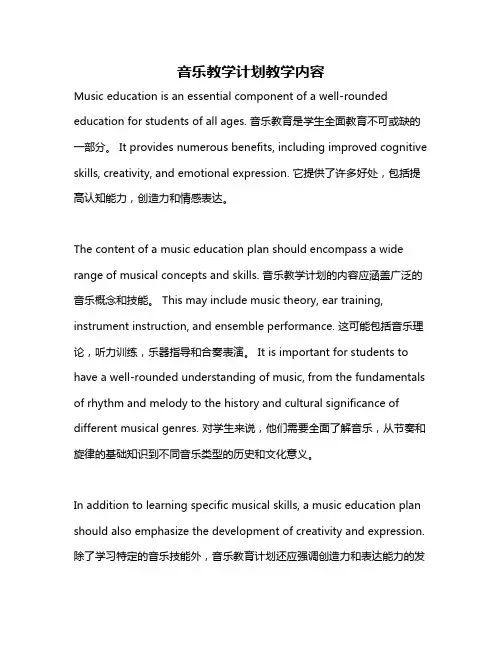 音乐教学计划教学内容

Music education is an essential component of a well-rounded education for students of all ages. 音乐教育是学生全面教育不可或缺的一部分。 It provides numerous benefits, including improved cognitive skills, creativity, and emotional expression. 它提供了许多好处，包括提高认知能力，创造力和情感表达。

The content of a music education plan should encompass a wide range of musical concepts and skills. 音乐教学计划的内容应涵盖广泛的音乐概念和技能。 This may include music theory, ear training, instrument instruction, and ensemble performance. 这可能包括音乐理论，听力训练，乐器指导和合奏表演。 It is important for students to have a well-rounded understanding of music, from the fundamentals of rhythm and melody to the history and cultural significance of different musical genres. 对学生来说，他们需要全面了解音乐，从节奏和旋律的基础知识到不同音乐类型的历史和文化意义。

In addition to learning specific musical skills, a music education plan should also emphasize the development of creativity and expression. 除了学习特定的音乐技能外，音乐教育计划还应强调创造力和表达能力的发